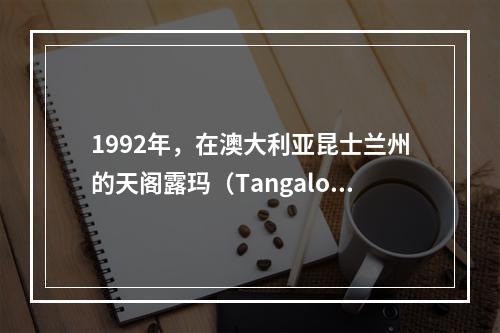 1992年，在澳大利亚昆士兰州的天阁露玛（Tangalo...